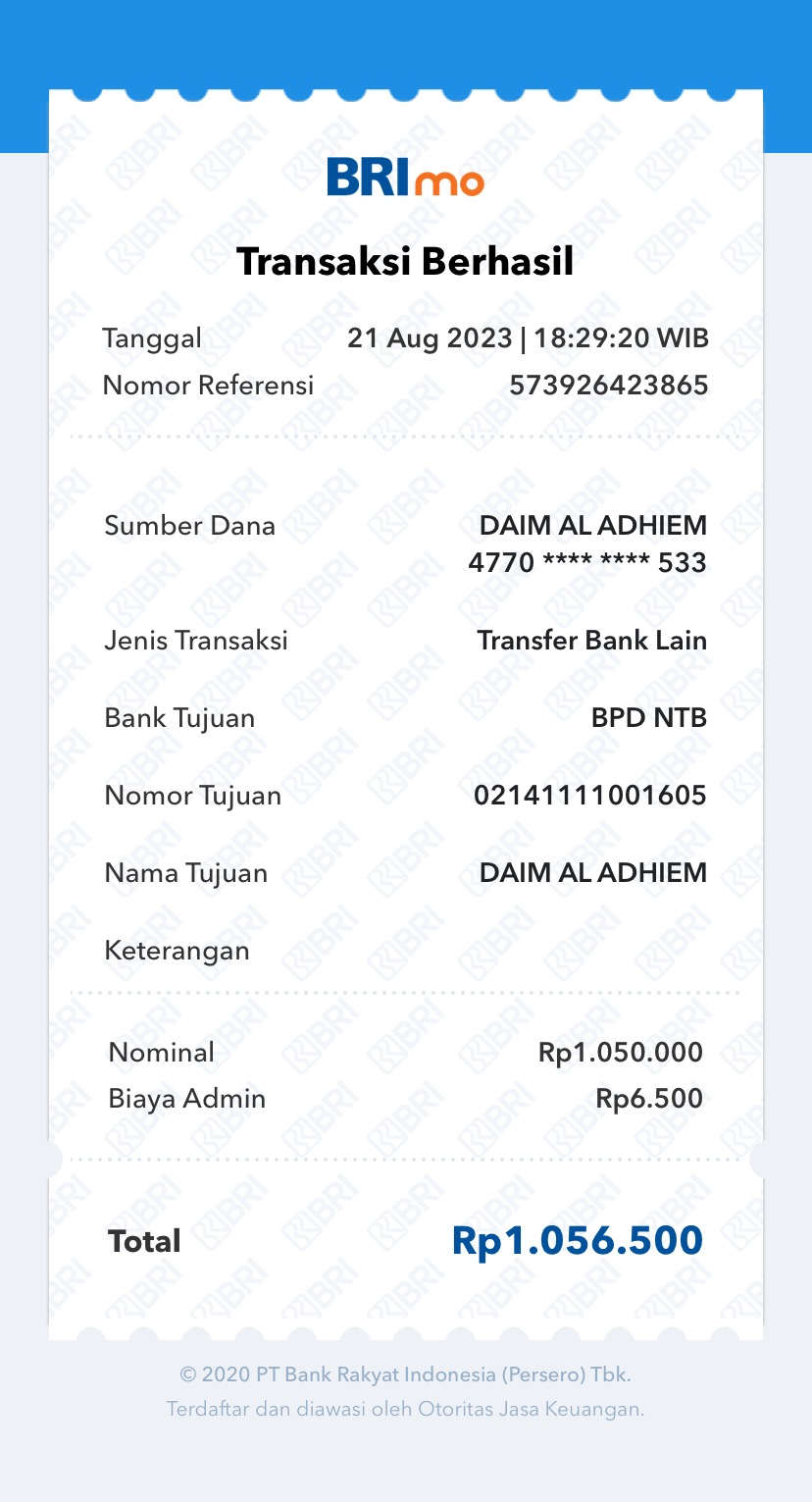 BRImo

Transaksi Berhasil

Tanggal 21 Aug 2023 | 18:29:20 WIB
Nomor Referensi 573926423865

Sumber Dana DAIM AL ADHIEM
4770 **** **** 533

Jenis Transaksi Transfer Bank Lain

Bank Tujuan BPD NTB

Nomor Tujuan 02141111001605

Nama Tujuan DAIM AL ADHIEM

Keterangan

Nominal Rp1.050.000
Biaya Admin Rp6.500

Total Rp1.056.500

© 2020 PT Bank Rakyat Indonesia (Persero) Tbk.
Terdaftar dan diawasi oleh Otoritas Jasa Keuangan.